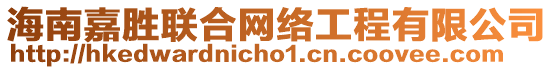 海南嘉胜联合网络工程有限公司
http://hkedwardnicho1.cn.coovee.com